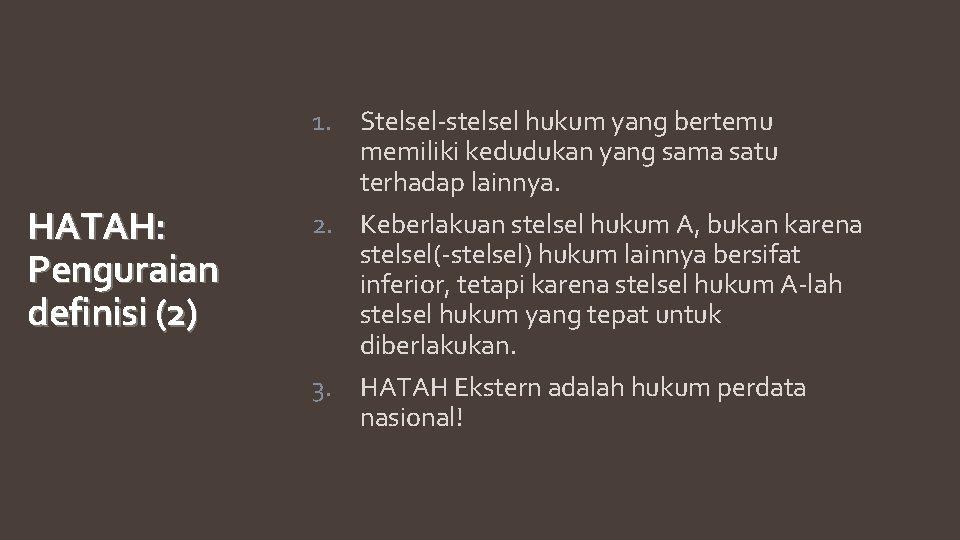 HATAH:
Penguraian
definisi (2)

1. Stelsel-stelsel hukum yang bertemu memiliki kedudukan yang sama satu terhadap lainnya.

2. Keberlakuan stelsel hukum A, bukan karena stelsel(-stelsel) hukum lainnya bersifat inferior, tetapi karena stelsel hukum A-lah stelsel hukum yang tepat untuk diberlakukan.

3. HATAH Ekstern adalah hukum perdata nasional!